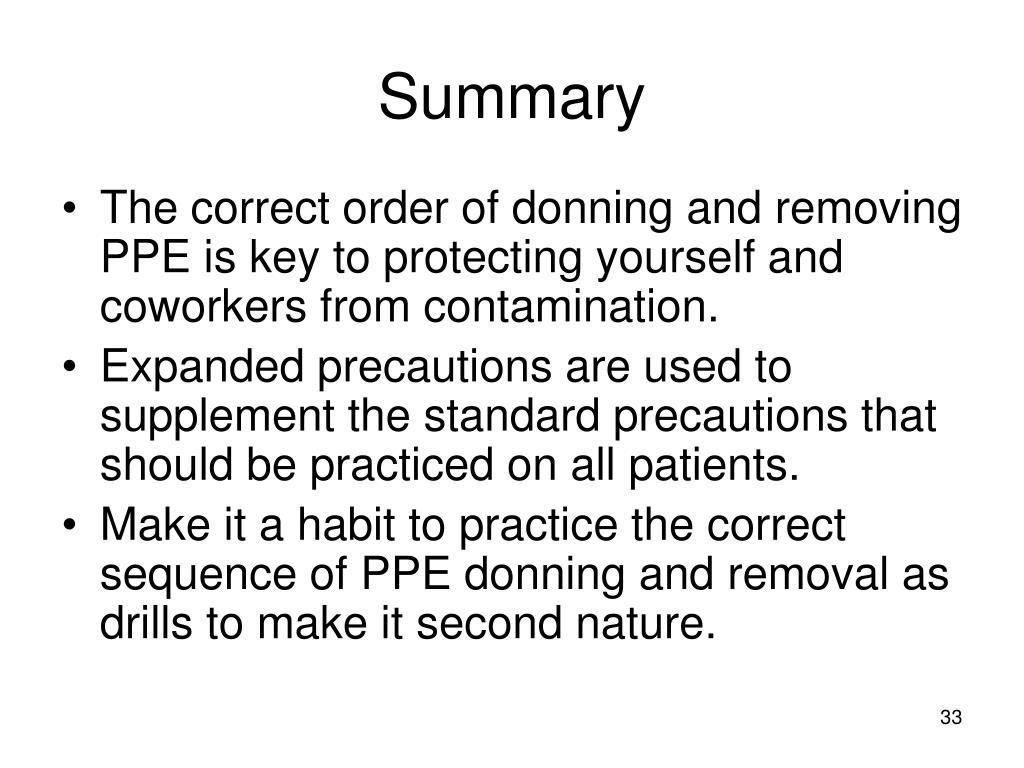 Summary

• The correct order of donning and removing PPE is key to protecting yourself and coworkers from contamination.
• Expanded precautions are used to supplement the standard precautions that should be practiced on all patients.
• Make it a habit to practice the correct sequence of PPE donning and removal as drills to make it second nature.

33